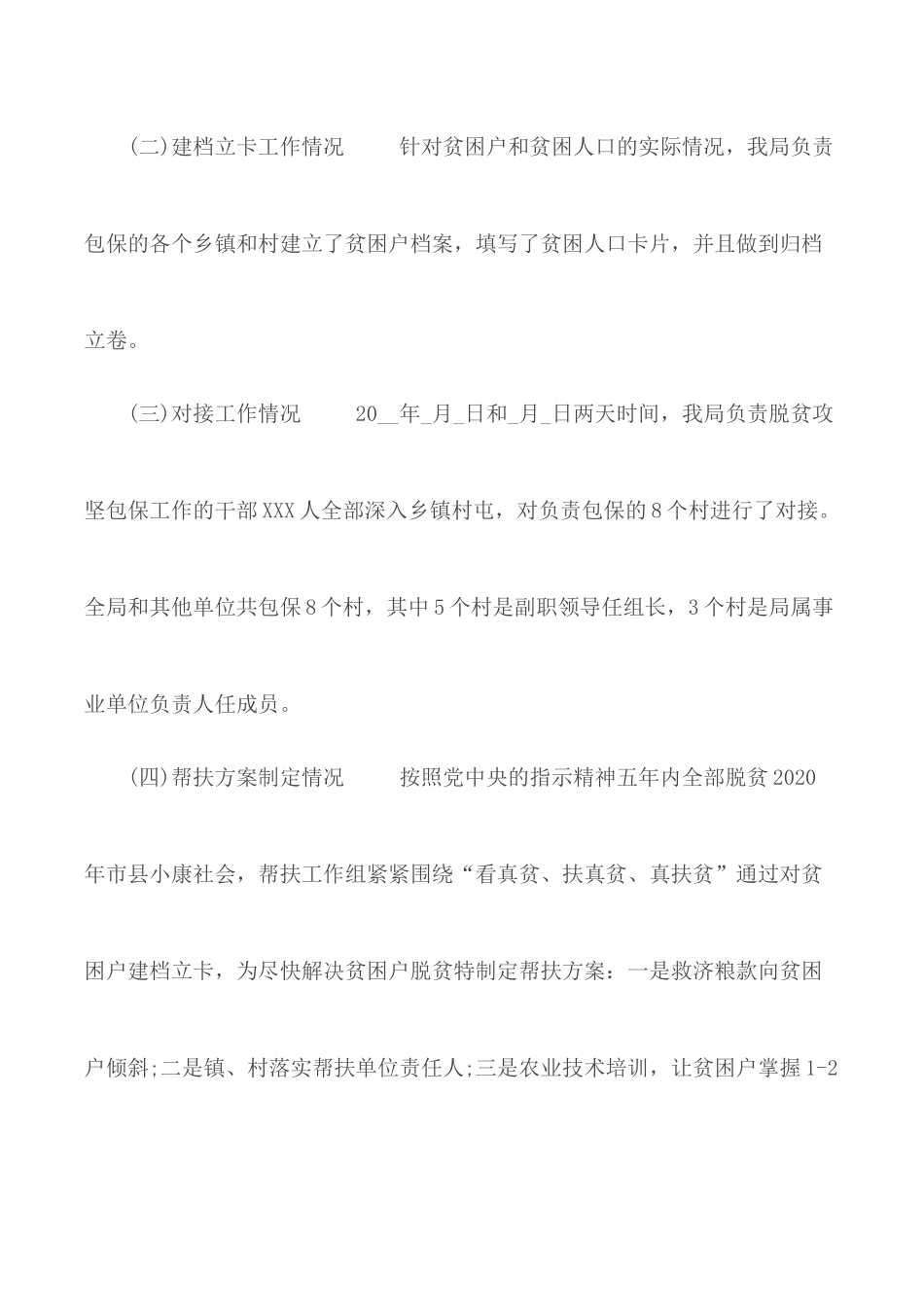 (二)建档立卡工作情况　　针对贫困户和贫困人口的实际情况，我局负责包保的各个乡镇和村建立了贫困户档案，填写了贫困人口卡片，并且做到归档立卷。

(三)对接工作情况　　20__年_月_日和_月_日两天时间，我局负责脱贫攻坚包保工作的干部XXX人全部深入乡镇村屯，对负责包保的8个村进行了对接。全局和其他单位共包保8个村，其中5个村是副职领导任组长，3个村是局属事业单位负责人任成员。

(四)帮扶方案制定情况　　按照党中央的指示精神五年内全部脱贫2020年市县小康社会，帮扶工作组紧紧围绕“看真贫、扶真贫、真扶贫”通过对贫困户建档立卡，为尽快解决贫困户脱贫特制定帮扶方案：一是救济粮款向贫困户倾斜;二是镇、村落实帮扶单位责任人;三是农业技术培训，让贫困户掌握1-2